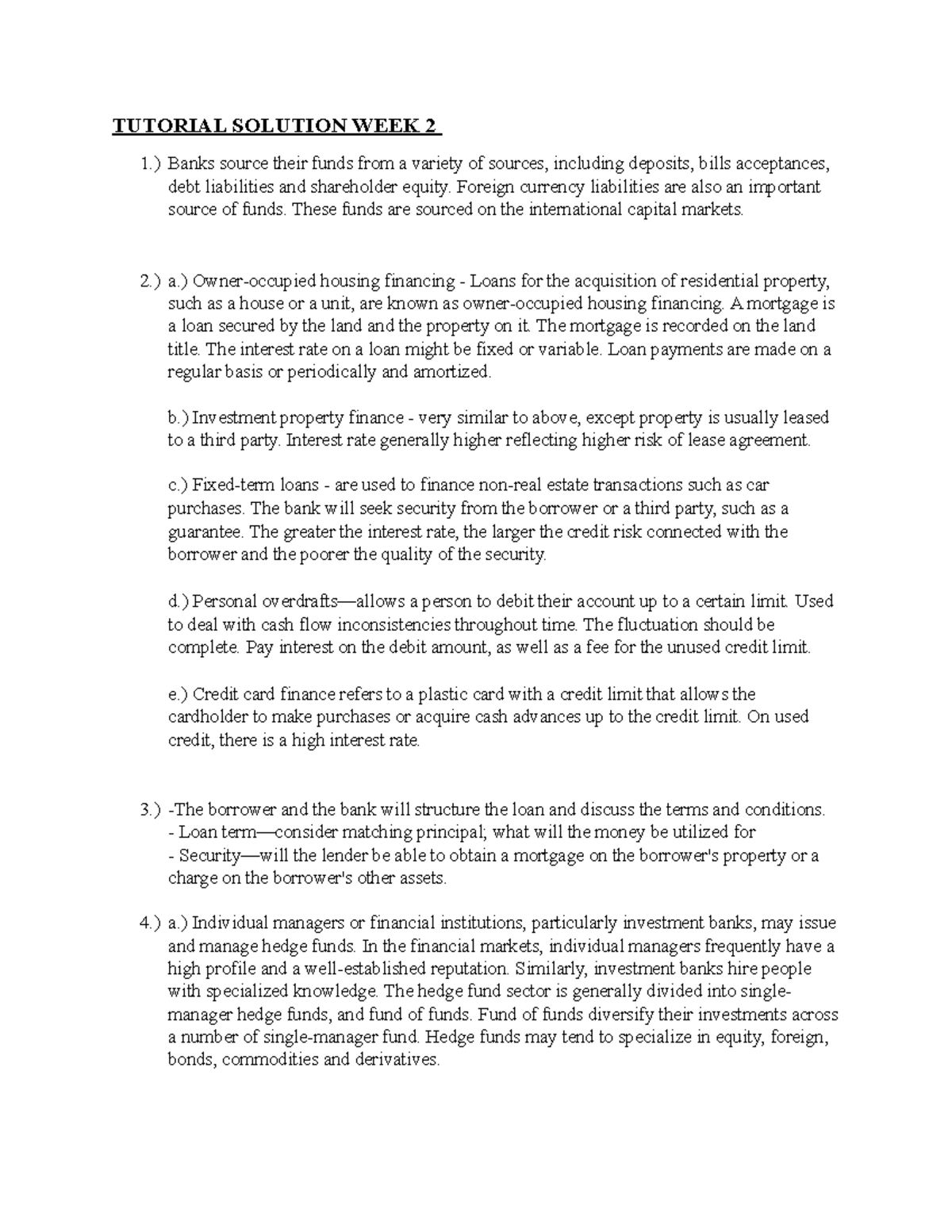 TUTORIAL SOLUTION WEEK 2

1.) Banks source their funds from a variety of sources, including deposits, bills acceptances, debt liabilities and shareholder equity. Foreign currency liabilities are also an important source of funds. These funds are sourced on the international capital markets.

2.) a.) Owner-occupied housing financing - Loans for the acquisition of residential property, such as a house or a unit, are known as owner-occupied housing financing. A mortgage is a loan secured by the land and the property on it. The mortgage is recorded on the land title. The interest rate on a loan might be fixed or variable. Loan payments are made on a regular basis or periodically and amortized.

b.) Investment property finance - very similar to above, except property is usually leased to a third party. Interest rate generally higher reflecting higher risk of lease agreement.

c.) Fixed-term loans - are used to finance non-real estate transactions such as car purchases. The bank will seek security from the borrower or a third party, such as a guarantee. The greater the interest rate, the larger the credit risk connected with the borrower and the poorer the quality of the security.

d.) Personal overdrafts—allows a person to debit their account up to a certain limit. Used to deal with cash flow inconsistencies throughout time. The fluctuation should be complete. Pay interest on the debit amount, as well as a fee for the unused credit limit.

e.) Credit card finance refers to a plastic card with a credit limit that allows the cardholder to make purchases or acquire cash advances up to the credit limit. On used credit, there is a high interest rate.

3.) -The borrower and the bank will structure the loan and discuss the terms and conditions.
- Loan term—consider matching principal; what will the money be utilized for
- Security—will the lender be able to obtain a mortgage on the borrower's property or a charge on the borrower's other assets.

4.) a.) Individual managers or financial institutions, particularly investment banks, may issue and manage hedge funds. In the financial markets, individual managers frequently have a high profile and a well-established reputation. Similarly, investment banks hire people with specialized knowledge. The hedge fund sector is generally divided into single-manager hedge funds, and fund of funds. Fund of funds diversify their investments across a number of single-manager fund. Hedge funds may tend to specialize in equity, foreign, bonds, commodities and derivatives.